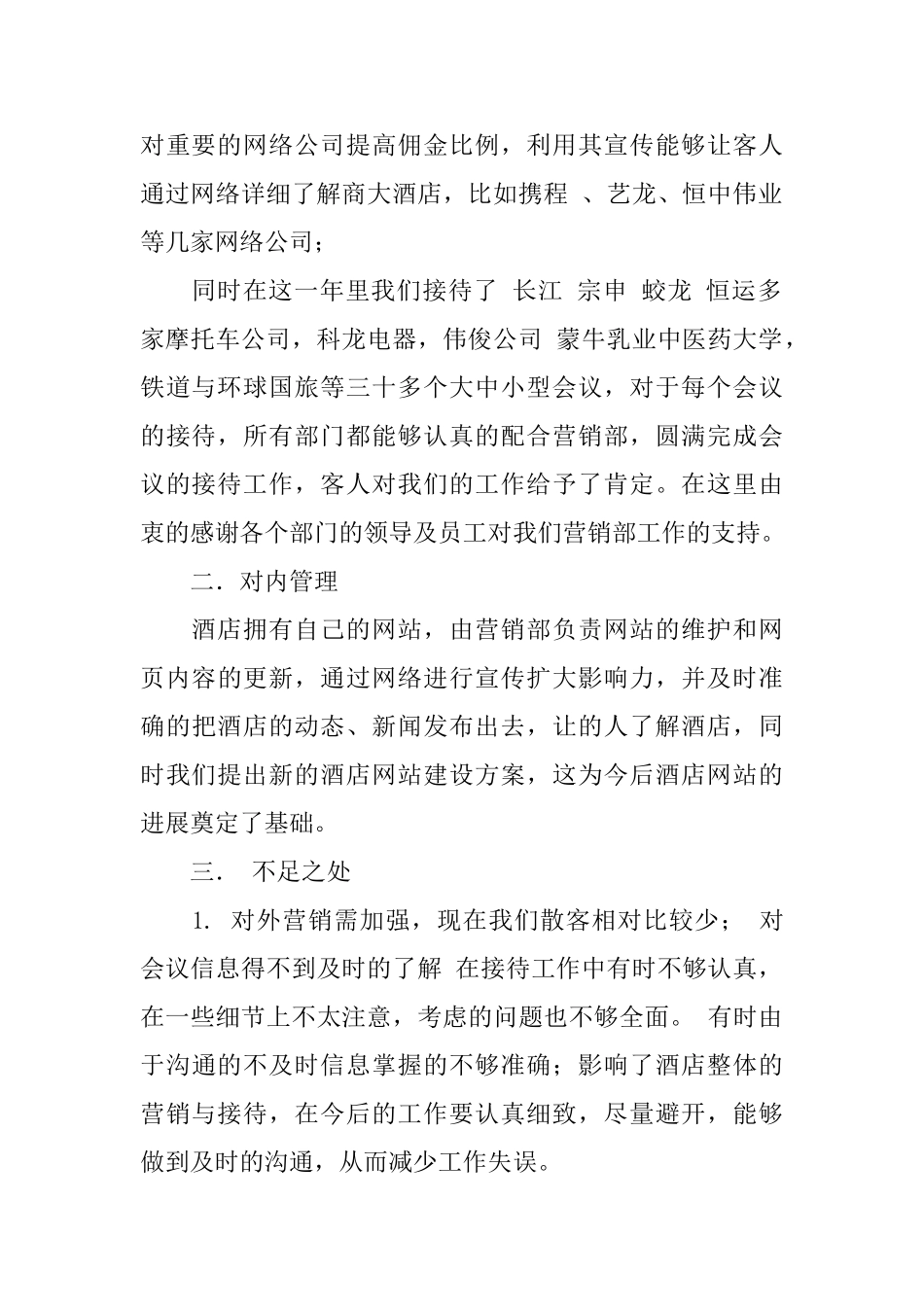 对重要的网络公司提高佣金比例，利用其宣传能够让客人通过网络详细了解商大酒店，比如携程 、艺龙、恒中伟业等几家网络公司；

同时在这一年里我们接待了 长江 宗申 蛟龙 恒运多家摩托车公司，科龙电器，伟俊公司 蒙牛乳业中医药大学，铁道与环球国旅等三十多个大中小型会议，对于每个会议的接待，所有部门都能够认真的配合营销部，圆满完成会议的接待工作，客人对我们的工作给予了肯定。在这里由衷的感谢各个部门的领导及员工对我们营销部工作的支持。

二．对内管理

酒店拥有自己的网站，由营销部负责网站的维护和网页内容的更新，通过网络进行宣传扩大影响力，并及时准确的把酒店的动态、新闻发布出去，让的人了解酒店，同时我们提出新的酒店网站建设方案，这为今后酒店网站的进展奠定了基础。

三． 不足之处

1. 对外营销需加强，现在我们散客相对比较少； 对会议信息得不到及时的了解 在接待工作中有时不够认真，在一些细节上不太注意，考虑的问题也不够全面。 有时由于沟通的不及时信息掌握的不够准确；影响了酒店整体的营销与接待，在今后的工作要认真细致，尽量避开，能够做到及时的沟通，从而减少工作失误。